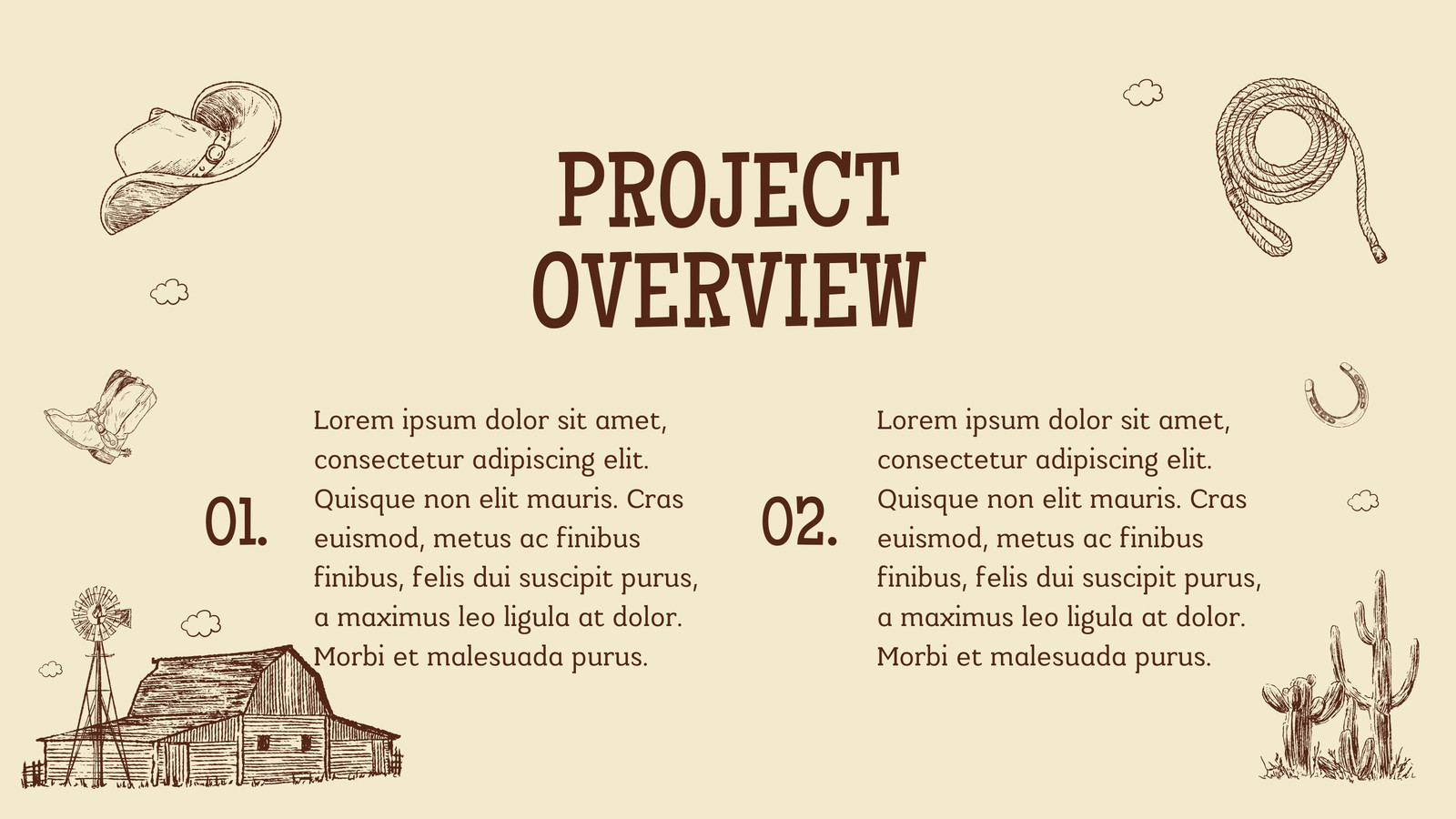 PROJECT OVERVIEW

01.

Lorem ipsum dolor sit amet, consectetur adipiscing elit. Quisque non elit mauris. Cras euismod, metus ac finibus finibus, felis dui suscipit purus, a maximus leo ligula at dolor. Morbi et malesuada purus.

02.

Lorem ipsum dolor sit amet, consectetur adipiscing elit. Quisque non elit mauris. Cras euismod, metus ac finibus finibus, felis dui suscipit purus, a maximus leo ligula at dolor. Morbi et malesuada purus.